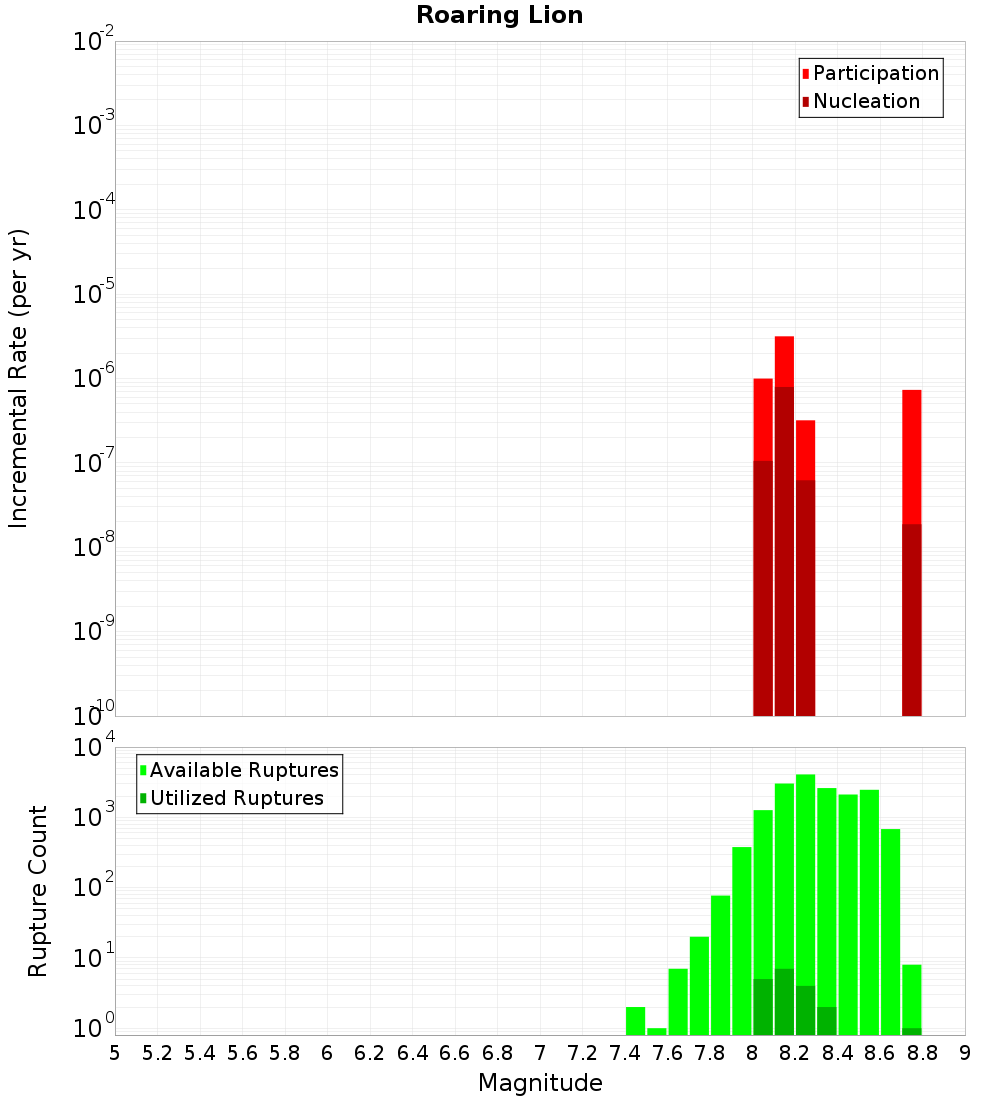 Roaring Lion

Participation
Nucleation

Incremental Rate (per yr)

$10^{-2}$
$10^{-3}$
$10^{-4}$
$10^{-5}$
$10^{-6}$
$10^{-7}$
$10^{-8}$
$10^{-9}$
$10^{-10}$

Available Ruptures
Utilized Ruptures

Rupture Count

$10^{4}$
$10^{3}$
$10^{2}$
$10^{1}$
$10^{0}$

5 5.2 5.4 5.6 5.8 6 6.2 6.4 6.6 6.8 7 7.2 7.4 7.6 7.8 8 8.2 8.4 8.6 8.8 9

Magnitude